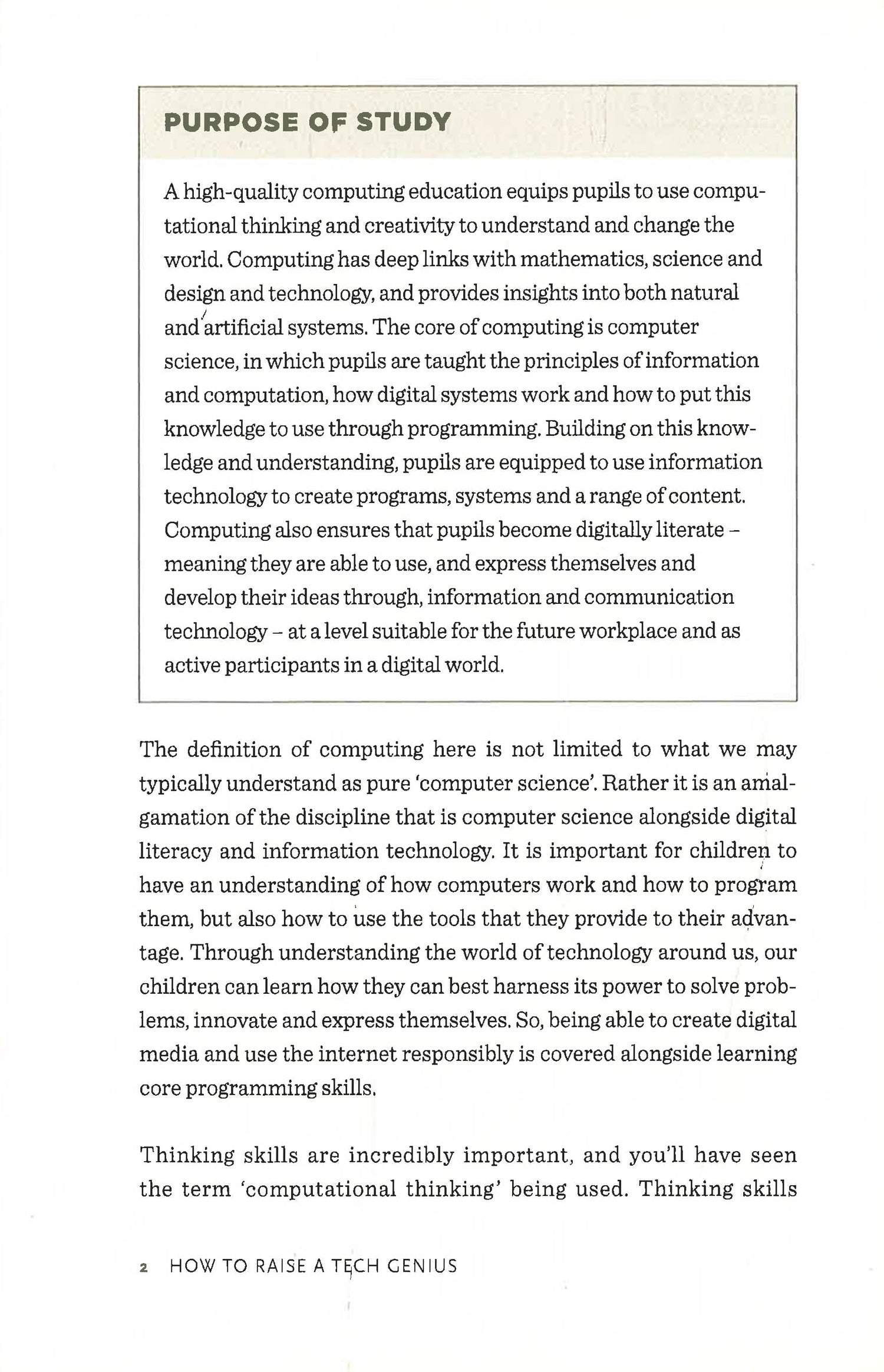 PURPOSE OF STUDY

A high-quality computing education equips pupils to use computational thinking and creativity to understand and change the world. Computing has deep links with mathematics, science and design and technology, and provides insights into both natural and artificial systems. The core of computing is computer science, in which pupils are taught the principles of information and computation, how digital systems work and how to put this knowledge to use through programming. Building on this knowledge and understanding, pupils are equipped to use information technology to create programs, systems and a range of content. Computing also ensures that pupils become digitally literate – meaning they are able to use, and express themselves and develop their ideas through, information and communication technology – at a level suitable for the future workplace and as active participants in a digital world.

The definition of computing here is not limited to what we may typically understand as pure 'computer science'. Rather it is an amalgamation of the discipline that is computer science alongside digital literacy and information technology. It is important for children to have an understanding of how computers work and how to program them, but also how to use the tools that they provide to their advantage. Through understanding the world of technology around us, our children can learn how they can best harness its power to solve problems, innovate and express themselves. So, being able to create digital media and use the internet responsibly is covered alongside learning core programming skills.

Thinking skills are incredibly important, and you'll have seen the term 'computational thinking' being used. Thinking skills

2 HOW TO RAISE A TECH GENIUS